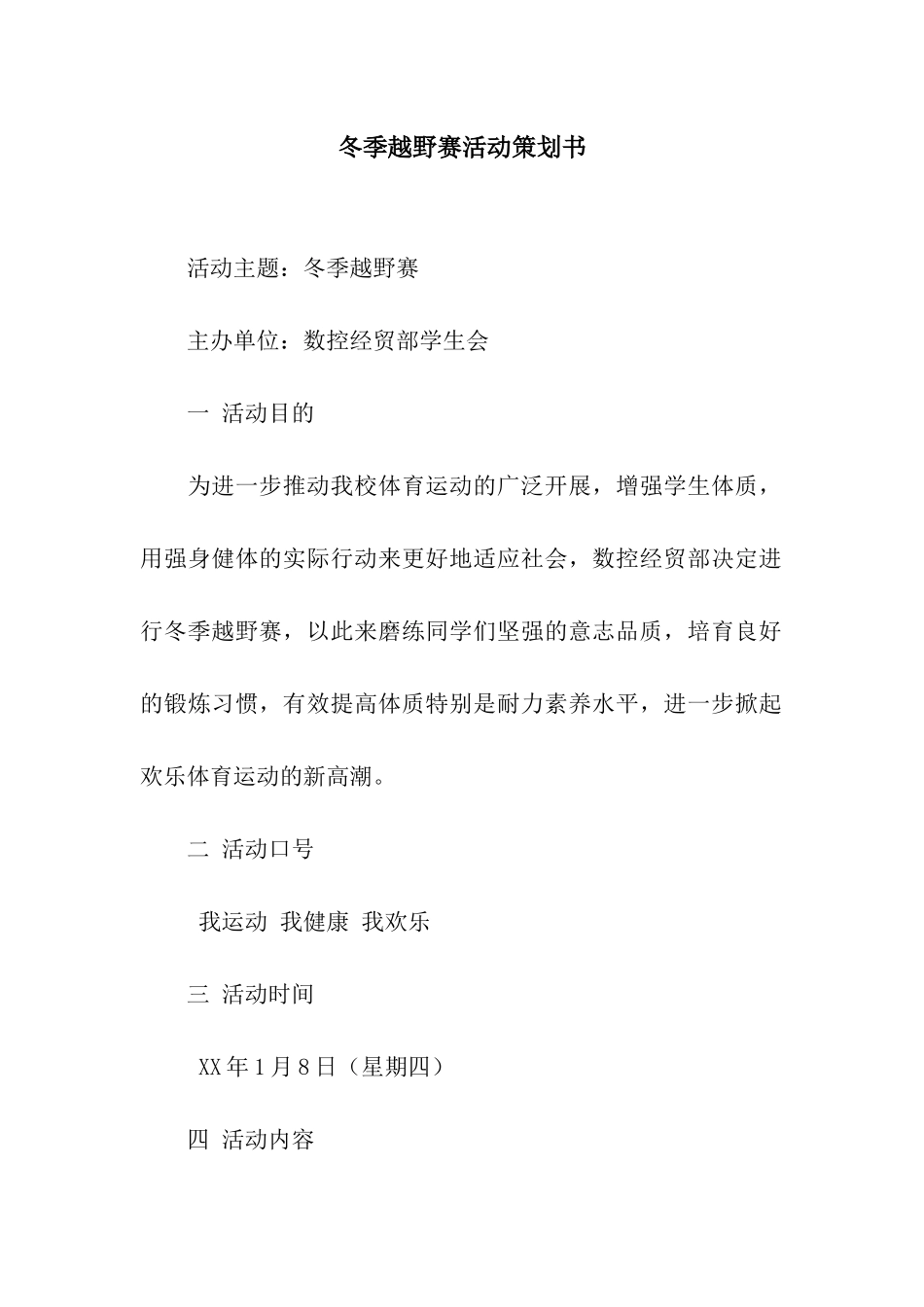 冬季越野赛活动策划书

活动主题：冬季越野赛

主办单位：数控经贸部学生会

一 活动目的

为进一步推动我校体育运动的广泛开展，增强学生体质，用强身健体的实际行动来更好地适应社会，数控经贸部决定进行冬季越野赛，以此来磨练同学们坚强的意志品质，培育良好的锻炼习惯，有效提高体质特别是耐力素养水平，进一步掀起欢乐体育运动的新高潮。

二 活动口号

我运动 我健康 我欢乐

三 活动时间

XX 年 1 月 8 日（星期四）

四 活动内容